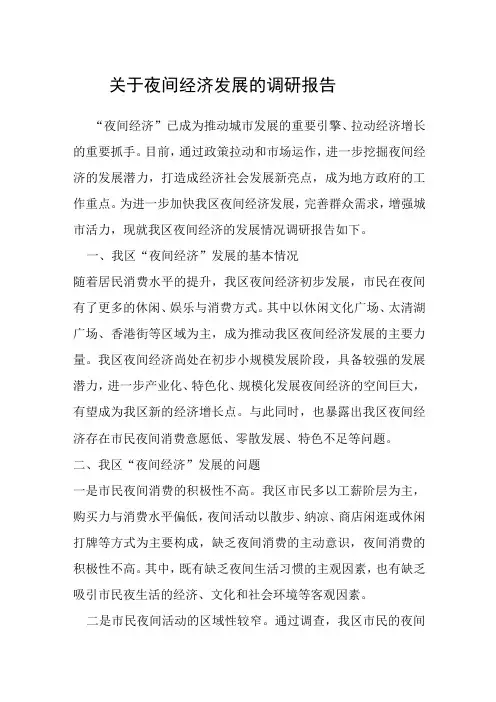 关于夜间经济发展的调研报告

“夜间经济”已成为推动城市发展的重要引擎、拉动经济增长的重要抓手。目前，通过政策拉动和市场运作，进一步挖掘夜间经济的发展潜力，打造成经济社会发展新亮点，成为地方政府的工作重点。为进一步加快我区夜间经济发展，完善群众需求，增强城市活力，现就我区夜间经济的发展情况调研报告如下。

一、我区“夜间经济”发展的基本情况

随着居民消费水平的提升，我区夜间经济初步发展，市民在夜间有了更多的休闲、娱乐与消费方式。其中以休闲文化广场、太清湖广场、香港街等区域为主，成为推动我区夜间经济发展的主要力量。我区夜间经济尚处在初步小规模发展阶段，具备较强的发展潜力，进一步产业化、特色化、规模化发展夜间经济的空间巨大，有望成为我区新的经济增长点。与此同时，也暴露出我区夜间经济存在市民夜间消费意愿低、零散发展、特色不足等问题。

二、我区“夜间经济”发展的问题

一是市民夜间消费的积极性不高。我区市民多以工薪阶层为主，购买力与消费水平偏低，夜间活动以散步、纳凉、商店闲逛或休闲打牌等方式为主要构成，缺乏夜间消费的主动意识，夜间消费的积极性不高。其中，既有缺乏夜间生活习惯的主观因素，也有缺乏吸引市民夜生活的经济、文化和社会环境等客观因素。

二是市民夜间活动的区域性较窄。通过调查，我区市民的夜间